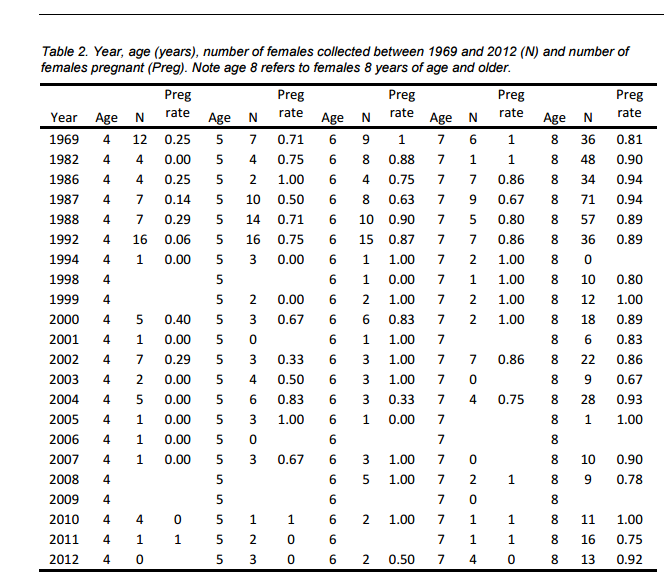 Table 2. Year, age (years), number of females collected between 1969 and 2012 (N) and number of females pregnant (Preg). Note age 8 refers to females 8 years of age and older.

| Year | Age | N | Preg rate | Age | N | Preg rate | Age | N | Preg rate | Age | N | Preg rate | Age | N | Preg rate |
|---|---|---|---|---|---|---|---|---|---|---|---|---|---|---|---|
| 1969 | 4 | 12 | 0.25 | 5 | 7 | 0.71 | 6 | 9 | 1 | 7 | 6 | 1 | 8 | 36 | 0.81 |
| 1982 | 4 | 4 | 0.00 | 5 | 4 | 0.75 | 6 | 8 | 0.88 | 7 | 1 | 1 | 8 | 48 | 0.90 |
| 1986 | 4 | 4 | 0.25 | 5 | 2 | 1.00 | 6 | 4 | 0.75 | 7 | 7 | 0.86 | 8 | 34 | 0.94 |
| 1987 | 4 | 7 | 0.14 | 5 | 10 | 0.50 | 6 | 8 | 0.63 | 7 | 9 | 0.67 | 8 | 71 | 0.94 |
| 1988 | 4 | 7 | 0.29 | 5 | 14 | 0.71 | 6 | 10 | 0.90 | 7 | 5 | 0.80 | 8 | 57 | 0.89 |
| 1992 | 4 | 16 | 0.06 | 5 | 16 | 0.75 | 6 | 15 | 0.87 | 7 | 7 | 0.86 | 8 | 36 | 0.89 |
| 1994 | 4 | 1 | 0.00 | 5 | 3 | 0.00 | 6 | 1 | 1.00 | 7 | 2 | 1.00 | 8 | 0 | |
| 1998 | 4 | | | 5 | | | 6 | 1 | 0.00 | 7 | 1 | 1.00 | 8 | 10 | 0.80 |
| 1999 | 4 | | | 5 | 2 | 0.00 | 6 | 2 | 1.00 | 7 | 2 | 1.00 | 8 | 12 | 1.00 |
| 2000 | 4 | 5 | 0.40 | 5 | 3 | 0.67 | 6 | 6 | 0.83 | 7 | 2 | 1.00 | 8 | 18 | 0.89 |
| 2001 | 4 | 1 | 0.00 | 5 | 0 | | 6 | 1 | 1.00 | 7 | | | 8 | 6 | 0.83 |
| 2002 | 4 | 7 | 0.29 | 5 | 3 | 0.33 | 6 | 3 | 1.00 | 7 | 7 | 0.86 | 8 | 22 | 0.86 |
| 2003 | 4 | 2 | 0.00 | 5 | 4 | 0.50 | 6 | 3 | 1.00 | 7 | 0 | | 8 | 9 | 0.67 |
| 2004 | 4 | 5 | 0.00 | 5 | 6 | 0.83 | 6 | 3 | 0.33 | 7 | 4 | 0.75 | 8 | 28 | 0.93 |
| 2005 | 4 | 1 | 0.00 | 5 | 3 | 1.00 | 6 | 1 | 0.00 | 7 | | | 8 | 1 | 1.00 |
| 2006 | 4 | 1 | 0.00 | 5 | 0 | | 6 | | | 7 | | | 8 | | |
| 2007 | 4 | 1 | 0.00 | 5 | 3 | 0.67 | 6 | 3 | 1.00 | 7 | 0 | | 8 | 10 | 0.90 |
| 2008 | 4 | | | 5 | | | 6 | 5 | 1.00 | 7 | 2 | 1 | 8 | 9 | 0.78 |
| 2009 | 4 | | | 5 | | | 6 | | | 7 | 0 | | 8 | | |
| 2010 | 4 | 4 | 0 | 5 | 1 | 1 | 6 | 2 | 1.00 | 7 | 1 | 1 | 8 | 11 | 1.00 |
| 2011 | 4 | 1 | 1 | 5 | 2 | 0 | 6 | | | 7 | 1 | 1 | 8 | 16 | 0.75 |
| 2012 | 4 | 0 | | 5 | 3 | 0 | 6 | 2 | 0.50 | 7 | 4 | 0 | 8 | 13 | 0.92 |